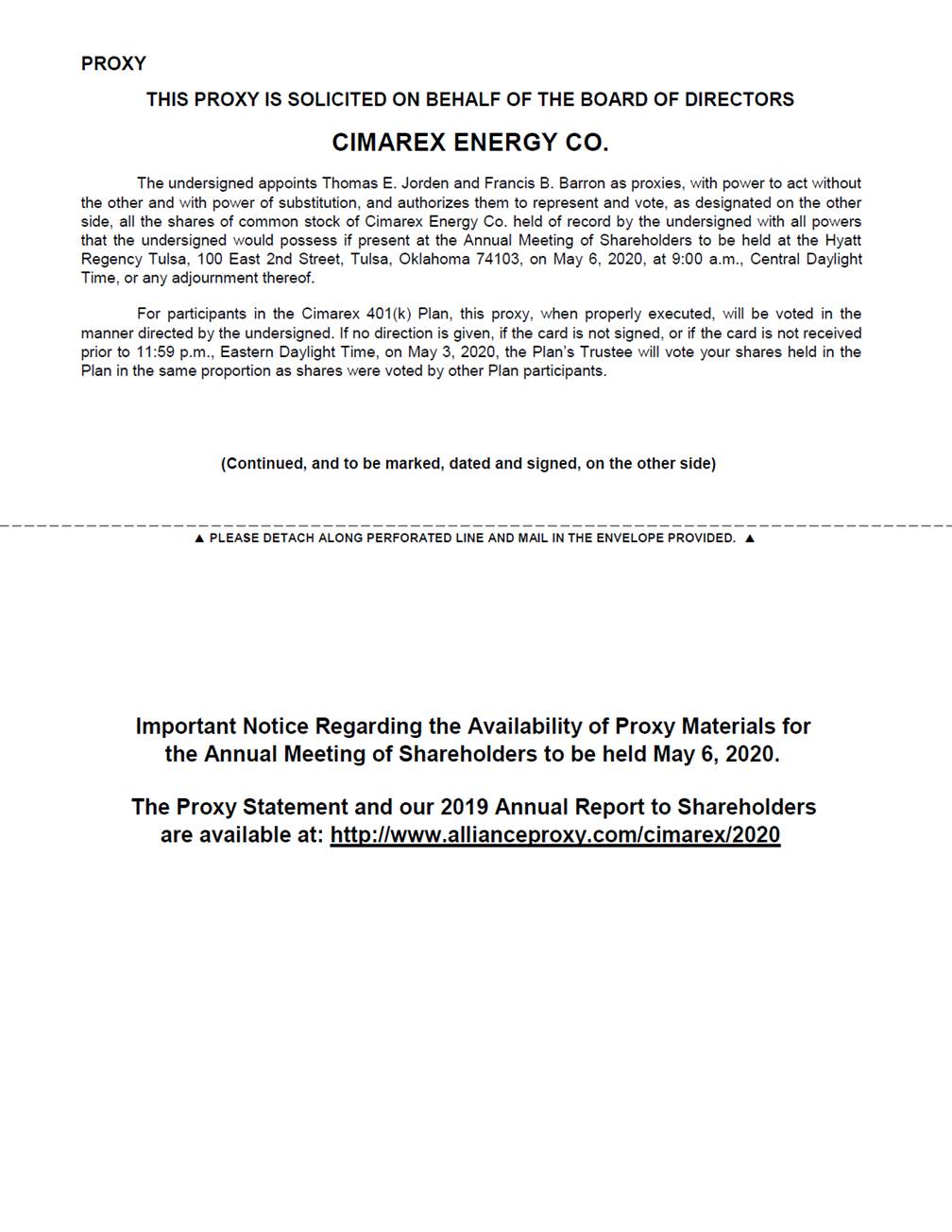 PROXY

THIS PROXY IS SOLICITED ON BEHALF OF THE BOARD OF DIRECTORS

CIMAREX ENERGY CO.

The undersigned appoints Thomas E. Jorden and Francis B. Barron as proxies, with power to act without the other and with power of substitution, and authorizes them to represent and vote, as designated on the other side, all the shares of common stock of Cimarex Energy Co. held of record by the undersigned with all powers that the undersigned would possess if present at the Annual Meeting of Shareholders to be held at the Hyatt Regency Tulsa, 100 East 2nd Street, Tulsa, Oklahoma 74103, on May 6, 2020, at 9:00 a.m., Central Daylight Time, or any adjournment thereof.

For participants in the Cimarex 401(k) Plan, this proxy, when properly executed, will be voted in the manner directed by the undersigned. If no direction is given, if the card is not signed, or if the card is not received prior to 11:59 p.m., Eastern Daylight Time, on May 3, 2020, the Plan's Trustee will vote your shares held in the Plan in the same proportion as shares were voted by other Plan participants.

(Continued, and to be marked, dated and signed, on the other side)

▲ PLEASE DETACH ALONG PERFORATED LINE AND MAIL IN THE ENVELOPE PROVIDED. ▲

Important Notice Regarding the Availability of Proxy Materials for the Annual Meeting of Shareholders to be held May 6, 2020.

The Proxy Statement and our 2019 Annual Report to Shareholders are available at: http://www.allianceproxy.com/cimarex/2020